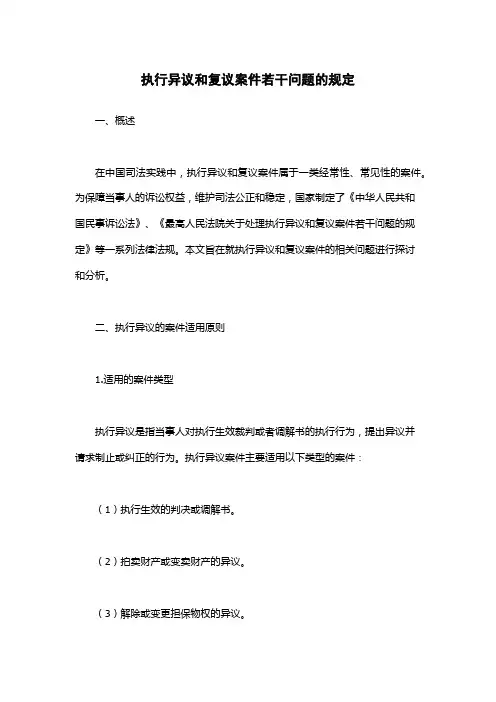 执行异议和复议案件若干问题的规定

一、概述

在中国司法实践中，执行异议和复议案件属于一类经常性、常见性的案件。为保障当事人的诉讼权益，维护司法公正和稳定，国家制定了《中华人民共和国民事诉讼法》、《最高人民法院关于处理执行异议和复议案件若干问题的规定》等一系列法律法规。本文旨在就执行异议和复议案件的相关问题进行探讨和分析。

二、执行异议的案件适用原则

1.适用的案件类型

执行异议是指当事人对执行生效裁判或者调解书的执行行为，提出异议并请求制止或纠正的行为。执行异议案件主要适用以下类型的案件：

（1）执行生效的判决或调解书。

（2）拍卖财产或变卖财产的异议。

（3）解除或变更担保物权的异议。